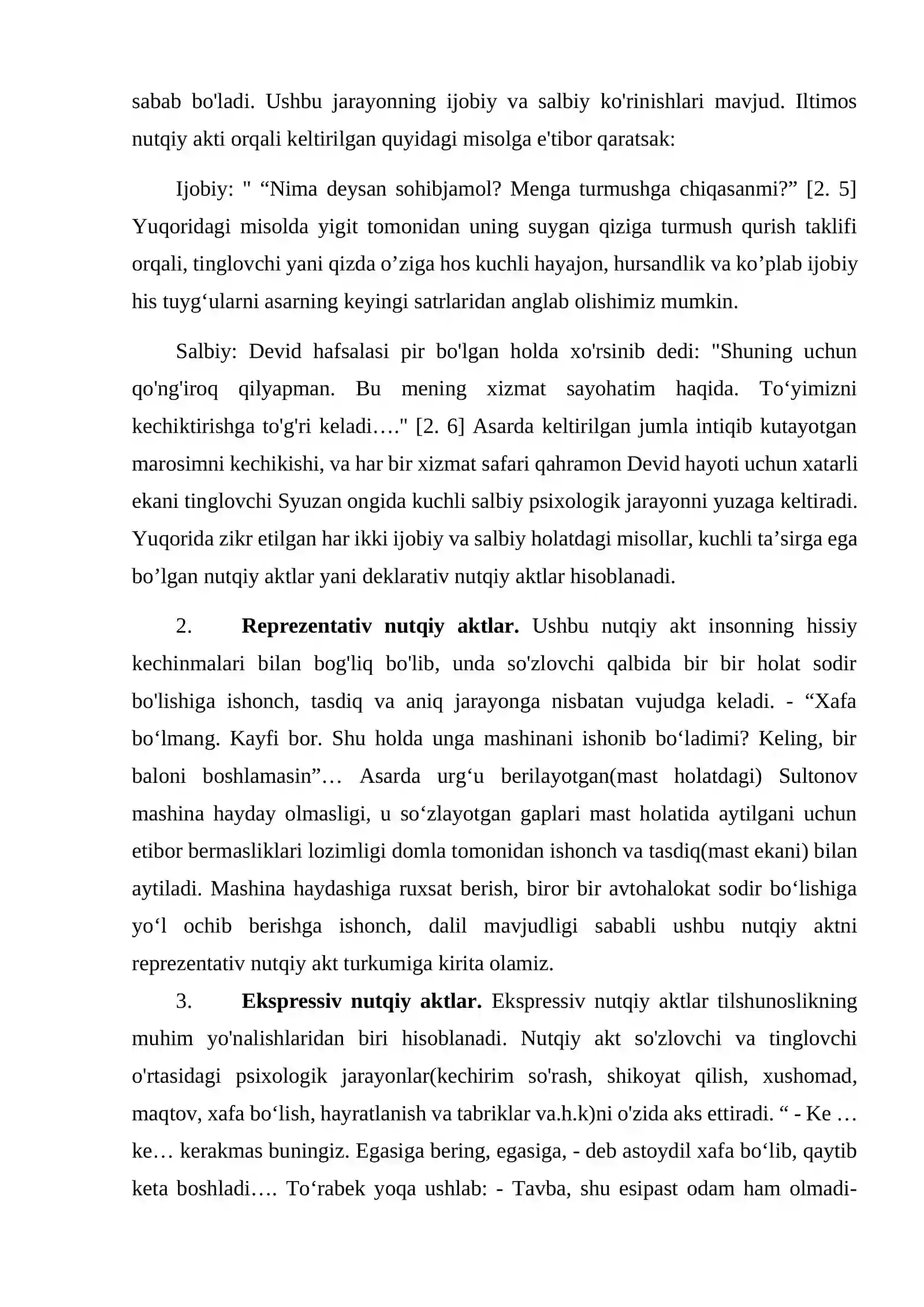 sabab bo'ladi. Ushbu jarayonning ijobiy va salbiy ko'rinishlari mavjud. Iltimos nutqiy akti orqali keltirilgan quyidagi misolga e'tibor qaratsak:

Ijobiy: " "Nima deysan sohibjamol? Menga turmushga chiqasanmi?" [2. 5] Yuqoridagi misolda yigit tomonidan uning suygan qiziga turmush qurish taklifi orqali, tinglovchi yani qizda o'ziga hos kuchli hayajon, hursandlik va ko'plab ijobiy his tuyg'ularni asarning keyingi satrlaridan anglab olishimiz mumkin.

Salbiy: Devid hafsalasi pir bo'lgan holda xo'rsinib dedi: "Shuning uchun qo'ng'iroq qilyapman. Bu mening xizmat sayohatim haqida. To'yimizni kechiktirishga to'g'ri keladi…." [2. 6] Asarda keltirilgan jumla intiqib kutayotgan marosimni kechikishi, va har bir xizmat safari qahramon Devid hayoti uchun xatarli ekani tinglovchi Syuzan ongida kuchli salbiy psixologik jarayonni yuzaga keltiradi. Yuqorida zikr etilgan har ikki ijobiy va salbiy holatdagi misollar, kuchli ta'sirga ega bo'lgan nutqiy aktlar yani deklarativ nutqiy aktlar hisoblanadi.

2. Reprezentativ nutqiy aktlar. Ushbu nutqiy akt insonning hissiy kechinmalari bilan bog'liq bo'lib, unda so'zlovchi qalbida bir bir holat sodir bo'lishiga ishonch, tasdiq va aniq jarayonga nisbatan vujudga keladi. - "Xafa bo'lmang. Kayfi bor. Shu holda unga mashinani ishonib bo'ladimi? Keling, bir baloni boshlamasin"… Asarda urg'u berilayotgan(mast holatdagi) Sultonov mashina hayday olmasligi, u so'zlayotgan gaplari mast holatida aytilgani uchun etibor bermasliklari lozimligi domla tomonidan ishonch va tasdiq(mast ekani) bilan aytiladi. Mashina haydashiga ruxsat berish, biror bir avtohalokat sodir bo'lishiga yo'l ochib berishga ishonch, dalil mavjudligi sababli ushbu nutqiy aktni reprezentativ nutqiy akt turkumiga kirita olamiz.

3. Ekspressiv nutqiy aktlar. Ekspressiv nutqiy aktlar tilshunoslikning muhim yo'nalishlaridan biri hisoblanadi. Nutqiy akt so'zlovchi va tinglovchi o'rtasidagi psixologik jarayonlar(kechirim so'rash, shikoyat qilish, xushomad, maqtov, xafa bo'lish, hayratlanish va tabriklar va.h.k)ni o'zida aks ettiradi. " - Ke … ke… kerakmas buningiz. Egasiga bering, egasiga, - deb astoydil xafa bo'lib, qaytib keta boshladi…. To'rabek yoqa ushlab: - Tavba, shu esipast odam ham olmadi-